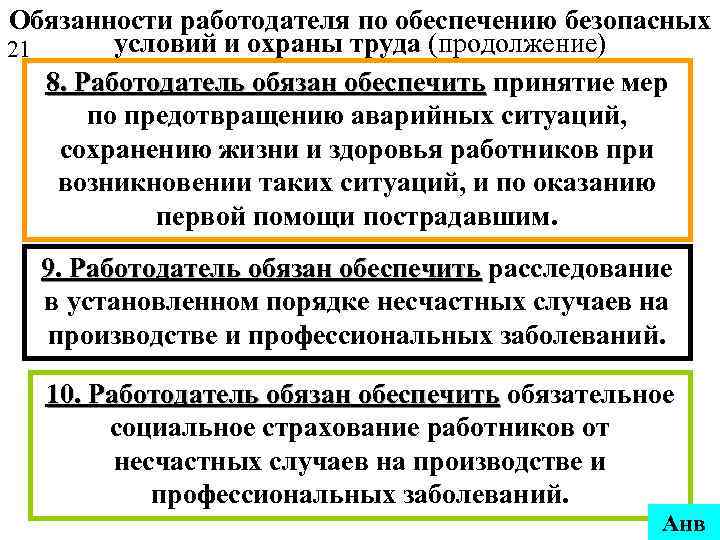 Обязанности работодателя по обеспечению безопасных условий и охраны труда (продолжение)

21

8. Работодатель обязан обеспечить принятие мер по предотвращению аварийных ситуаций, сохранению жизни и здоровья работников при возникновении таких ситуаций, и по оказанию первой помощи пострадавшим.

9. Работодатель обязан обеспечить расследование в установленном порядке несчастных случаев на производстве и профессиональных заболеваний.

10. Работодатель обязан обеспечить обязательное социальное страхование работников от несчастных случаев на производстве и профессиональных заболеваний.

Анв